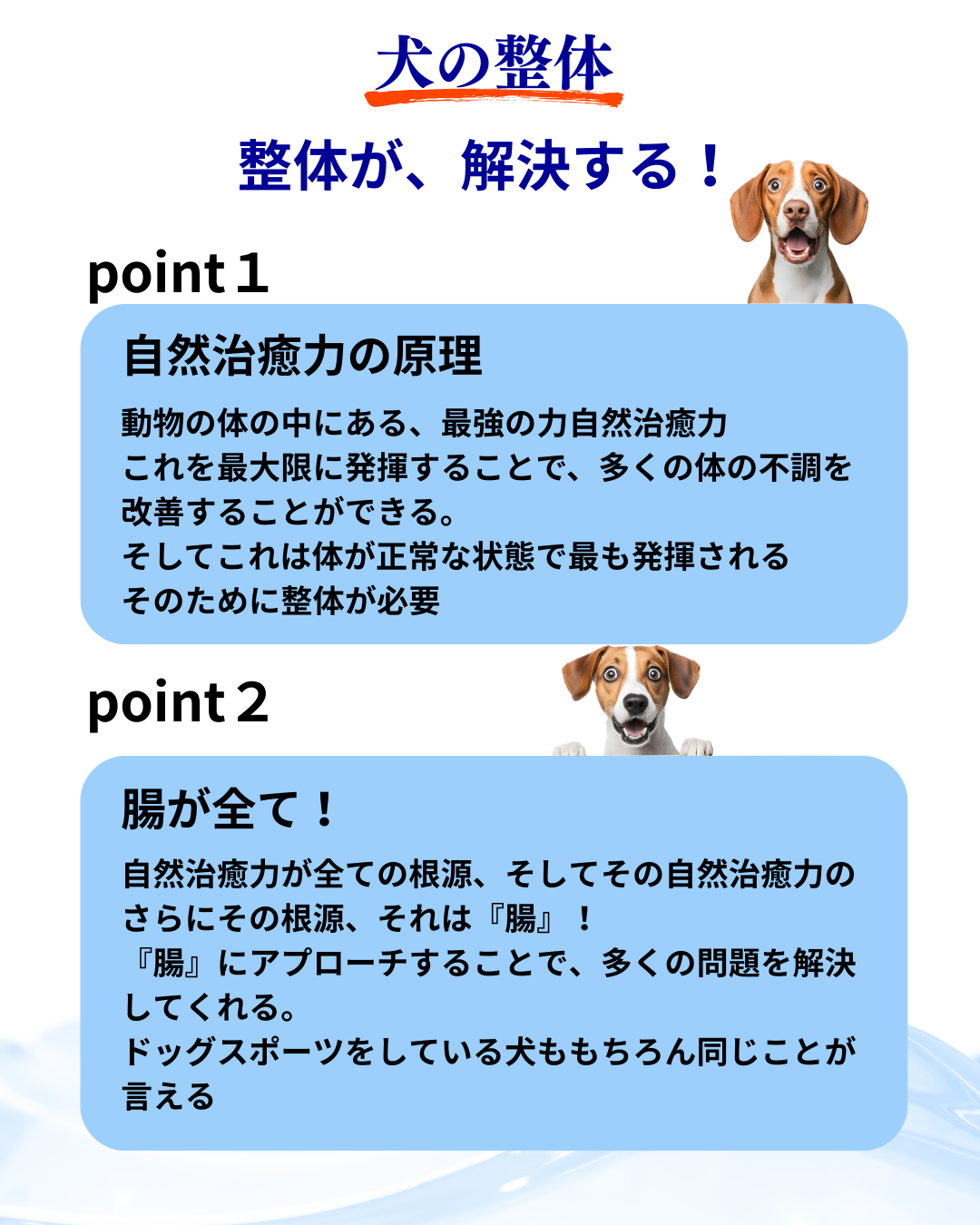 犬の整体

整体が、解決する！

point１

自然治癒力の原理

動物の体の中にある、最強の力自然治癒力
これを最大限に発揮することで、多くの体の不調を改善することができる。
そしてこれは体が正常な状態で最も発揮される
そのために整体が必要

point２

腸が全て！

自然治癒力が全ての根源、そしてその自然治癒力のさらにその根源、それは『腸』！
『腸』にアプローチすることで、多くの問題を解決してくれる。
ドッグスポーツをしている犬ももちろん同じことが言える